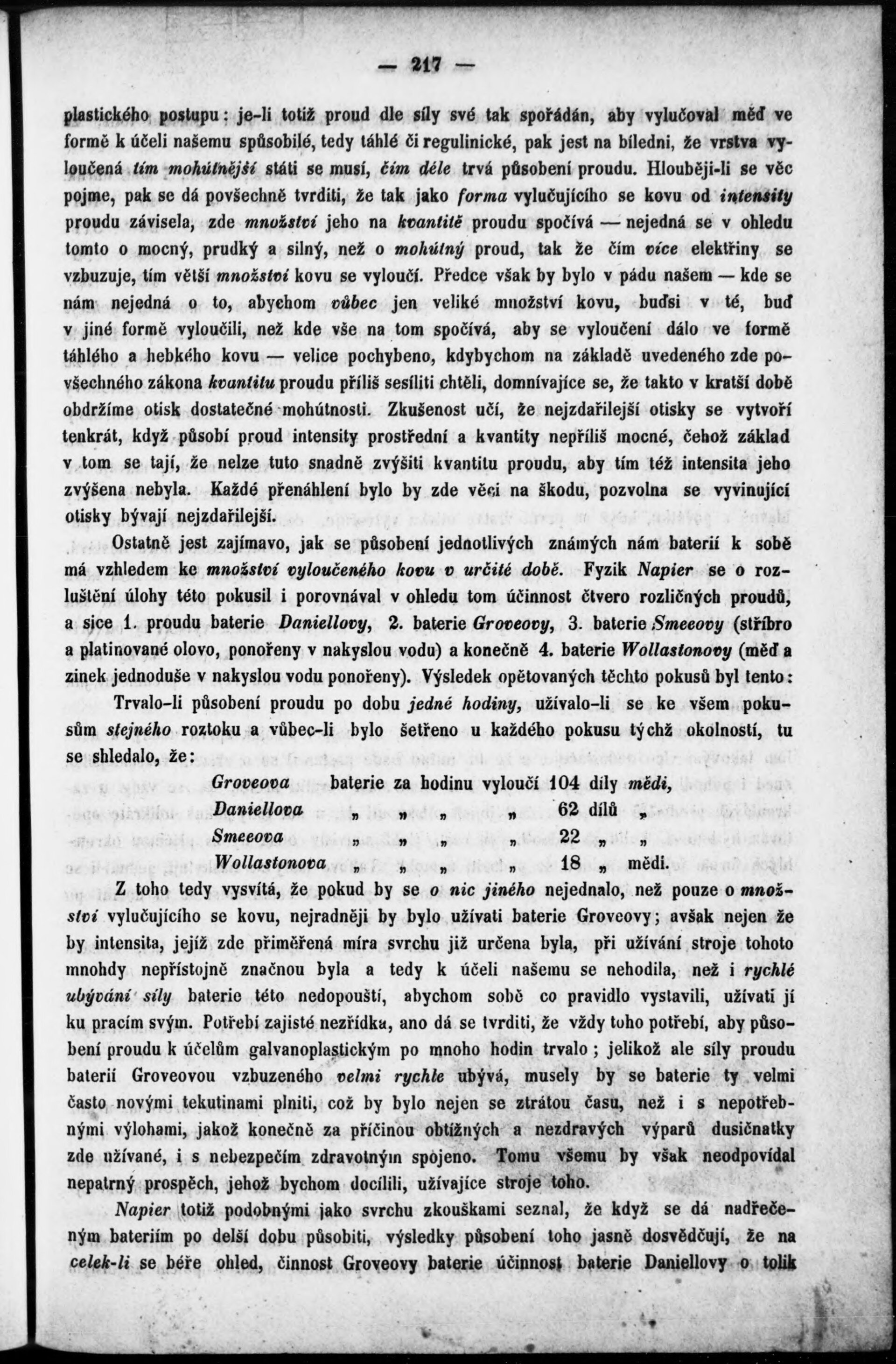 — 217 —

plastického postupu: je-li totiž proud dle síly své tak spořádán, aby vylučoval měď ve formě k účeli našemu spůsobilé, tedy táhlé či regulinické, pak jest na bíledni, že vrstva vyloučená tím mohútnější státi se musí, čím déle trvá působení proudu. Hlouběji-li se věc pojme, pak se dá povšechně tvrditi, že tak jako forma vylučujícího se kovu od intensity proudu závisela, zde množství jeho na kvantitě proudu spočívá — nejedná se v ohledu tomto o mocný, prudký a silný, než o mohútný proud, tak že čím více elektřiny se vzbuzuje, tím větší množství kovu se vyloučí. Předce však by bylo v pádu našem — kde se nám nejedná o to, abychom vůbec jen veliké množství kovu, buďsi v té, buď v jiné formě vyloučili, než kde vše na tom spočívá, aby se vyloučení dálo ve formě táhlého a hebkého kovu — velice pochybeno, kdybychom na základě uvedeného zde povšechného zákona kvantitu proudu příliš sesíliti chtěli, domnívajíce se, že takto v kratší době obdržíme otisk dostatečné mohútnosti. Zkušenost učí, že nejzdařilejší otisky se vytvoří tenkrát, když působí proud intensity prostřední a kvantity nepříliš mocné, čehož základ v tom se tají, že nelze tuto snadně zvýšiti kvantitu proudu, aby tím též intensita jeho zvýšena nebyla. Každé přenáhlení bylo by zde věci na škodu, pozvolna se vyvinující otisky bývají nejzdařilejší.

Ostatně jest zajímavo, jak se působení jednotlivých známých nám baterií k sobě má vzhledem ke množství vyloučeného kovu v určité době. Fyzik Napier se o rozluštění úlohy této pokusil i porovnával v ohledu tom účinnost čtvero rozličných proudů, a sice 1. proudu baterie Daniellovy, 2. baterie Groveovy, 3. baterie Smeeovy (stříbro a platinované olovo, ponořeny v nakyslou vodu) a konečně 4. baterie Wollastonovy (měď a zinek jednoduše v nakyslou vodu ponořeny). Výsledek opětovaných těchto pokusů byl tento:

Trvalo-li působení proudu po dobu jedné hodiny, užívalo-li se ke všem pokusům stejného roztoku a vůbec-li bylo šetřeno u každého pokusu týchž okolností, tu se shledalo, že:

Groveova baterie za hodinu vyloučí 104 díly mědi,
Daniellova „ „ „ „ 62 dílů „
Smeeova „ „ „ „ 22 „ „
Wollastonova „ „ „ „ 18 „ mědi.

Z toho tedy vysvítá, že pokud by se o nic jiného nejednalo, než pouze o množství vylučujícího se kovu, nejradněji by bylo užívati baterie Groveovy; avšak nejen že by intensita, jejíž zde přiměřená míra svrchu již určena byla, při užívání stroje tohoto mnohdy nepřístojně značnou byla a tedy k účeli našemu se nehodila, než i rychlé ubývání síly baterie této nedopouští, abychom sobě co pravidlo vystavili, užívati jí ku pracím svým. Potřebí zajisté nezřídka, ano dá se tvrditi, že vždy toho potřebí, aby působení proudu k účelům galvanoplastickým po mnoho hodin trvalo; jelikož ale síly proudu baterií Groveovou vzbuzeného velmi rychle ubývá, musely by se baterie ty velmi často novými tekutinami plniti, což by bylo nejen se ztrátou času, než i s nepotřebnými výlohami, jakož konečně za příčinou obtížných a nezdravých výparů dusičnatky zde užívané, i s nebezpečím zdravotným spojeno. Tomu všemu by však neodpovídal nepatrný prospěch, jehož bychom docílili, užívajíce stroje toho.

Napier totiž podobnými jako svrchu zkouškami seznal, že když se dá nadřečeným bateriím po delší dobu působiti, výsledky působení toho jasně dosvědčují, že na celek-li se béře ohled, činnost Groveovy baterie účinnost baterie Daniellovy o tolik